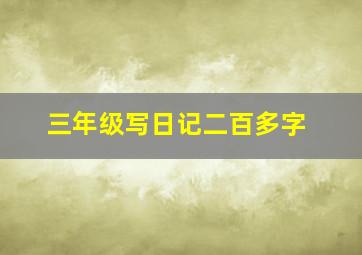 三年级写日记二百多字